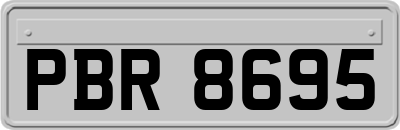 PBR 8695